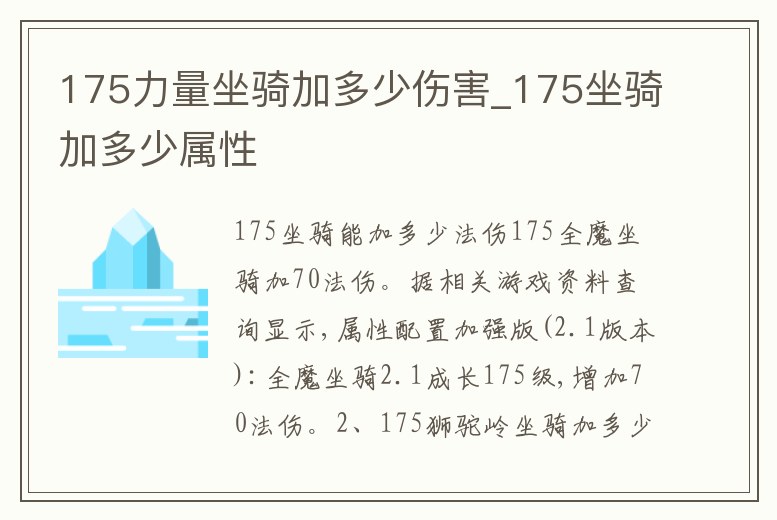 175力量坐骑加多少伤害_175坐骑加多少属性

175坐骑能加多少法伤175全魔坐骑加70法伤。据相关游戏资料查询显示，属性配置加强版(2.1版本)：全魔坐骑2.1成长175级，增加70法伤。2、175狮驼岭坐骑加多少